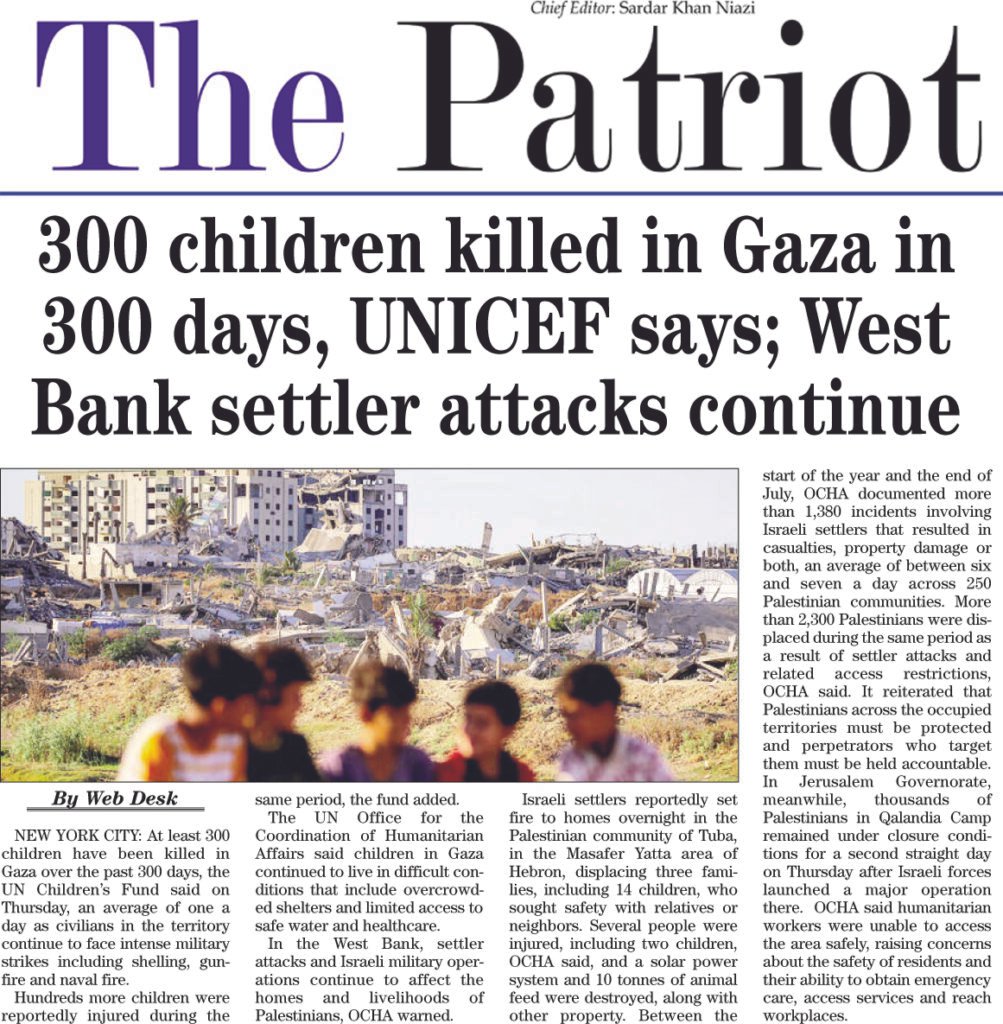 Chief Editor: Sardar Khan Niazi

The Patriot

300 children killed in Gaza in 300 days, UNICEF says; West Bank settler attacks continue

By Web Desk

NEW YORK CITY: At least 300 children have been killed in Gaza over the past 300 days, the UN Children's Fund said on Thursday, an average of one a day as civilians in the territory continue to face intense military strikes including shelling, gunfire and naval fire.

Hundreds more children were reportedly injured during the same period, the fund added.

The UN Office for the Coordination of Humanitarian Affairs said children in Gaza continued to live in difficult conditions that include overcrowded shelters and limited access to safe water and healthcare.

In the West Bank, settler attacks and Israeli military operations continue to affect the homes and livelihoods of Palestinians, OCHA warned.

Israeli settlers reportedly set fire to homes overnight in the Palestinian community of Tuba, in the Masafer Yatta area of Hebron, displacing three families, including 14 children, who sought safety with relatives or neighbors. Several people were injured, including two children, OCHA said, and a solar power system and 10 tonnes of animal feed were destroyed, along with other property. Between the start of the year and the end of July, OCHA documented more than 1,380 incidents involving Israeli settlers that resulted in casualties, property damage or both, an average of between six and seven a day across 250 Palestinian communities. More than 2,300 Palestinians were displaced during the same period as a result of settler attacks and related access restrictions, OCHA said. It reiterated that Palestinians across the occupied territories must be protected and perpetrators who target them must be held accountable. In Jerusalem Governorate, meanwhile, thousands of Palestinians in Qalandia Camp remained under closure conditions for a second straight day on Thursday after Israeli forces launched a major operation there. OCHA said humanitarian workers were unable to access the area safely, raising concerns about the safety of residents and their ability to obtain emergency care, access services and reach workplaces.